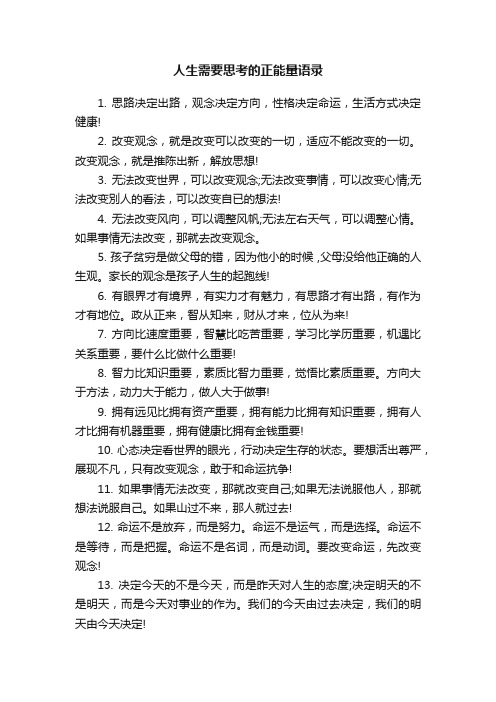 人生需要思考的正能量语录

1. 思路决定出路，观念决定方向，性格决定命运，生活方式决定健康!

2. 改变观念，就是改变可以改变的一切，适应不能改变的一切。改变观念，就是推陈出新，解放思想!

3. 无法改变世界，可以改变观念;无法改变事情，可以改变心情;无法改变别人的看法，可以改变自已的想法!

4. 无法改变风向，可以调整风帆;无法左右天气，可以调整心情。如果事情无法改变，那就去改变观念。

5. 孩子贫穷是做父母的错，因为他小的时候，父母没给他正确的人生观。家长的观念是孩子人生的起跑线!

6. 有眼界才有境界，有实力才有魅力，有思路才有出路，有作为才有地位。政从正来，智从知来，财从才来，位从为来!

7. 方向比速度重要，智慧比吃苦重要，学习比学历重要，机遇比关系重要，要什么比做什么重要!

8. 智力比知识重要，素质比智力重要，觉悟比素质重要。方向大于方法，动力大于能力，做人大于做事!

9. 拥有远见比拥有资产重要，拥有能力比拥有知识重要，拥有人才比拥有机器重要，拥有健康比拥有金钱重要!

10. 心态决定看世界的眼光，行动决定生存的状态。要想活出尊严，展现不凡，只有改变观念，敢于和命运抗争!

11. 如果事情无法改变，那就改变自己;如果无法说服他人，那就想法说服自己。如果山过不来，那人就过去!

12. 命运不是放弃，而是努力。命运不是运气，而是选择。命运不是等待，而是把握。命运不是名词，而是动词。要改变命运，先改变观念!

13. 决定今天的不是今天，而是昨天对人生的态度;决定明天的不是明天，而是今天对事业的作为。我们的今天由过去决定，我们的明天由今天决定!